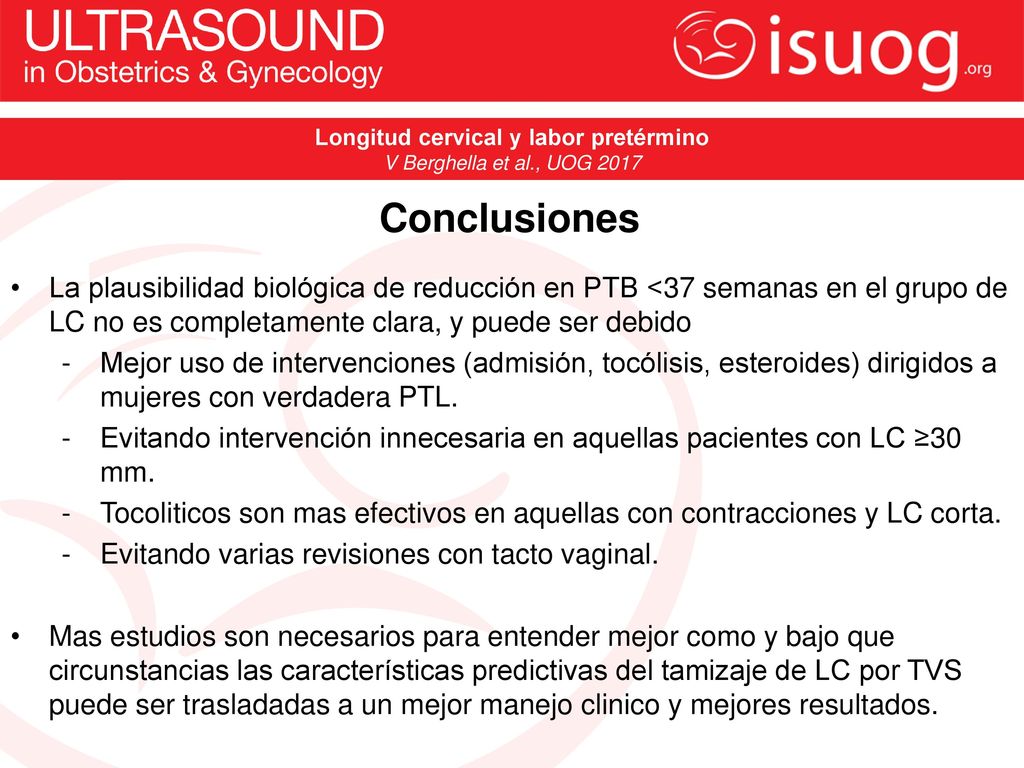 ULTRASOUND
in Obstetrics & Gynecology

isuog.org

Longitud cervical y labor pretérmino
V Berghella et al., UOG 2017

Conclusiones

• La plausibilidad biológica de reducción en PTB <37 semanas en el grupo de LC no es completamente clara, y puede ser debido
- Mejor uso de intervenciones (admisión, tocólisis, esteroides) dirigidos a mujeres con verdadera PTL.
- Evitando intervención innecesaria en aquellas pacientes con LC ≥30 mm.
- Tocoliticos son mas efectivos en aquellas con contracciones y LC corta.
- Evitando varias revisiones con tacto vaginal.

• Mas estudios son necesarios para entender mejor como y bajo que circunstancias las características predictivas del tamizaje de LC por TVS puede ser trasladadas a un mejor manejo clinico y mejores resultados.